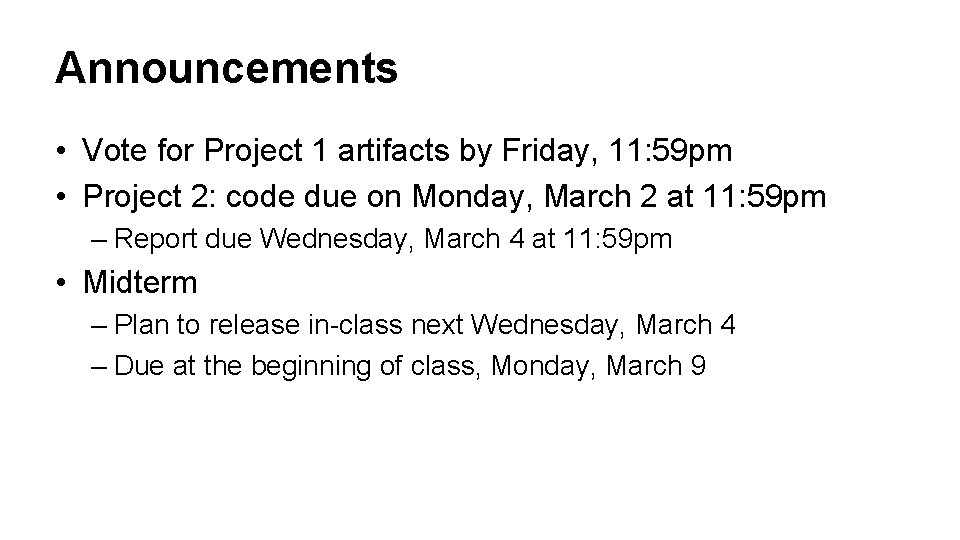 Announcements

• Vote for Project 1 artifacts by Friday, 11:59pm
• Project 2: code due on Monday, March 2 at 11:59pm
– Report due Wednesday, March 4 at 11:59pm
• Midterm
– Plan to release in-class next Wednesday, March 4
– Due at the beginning of class, Monday, March 9